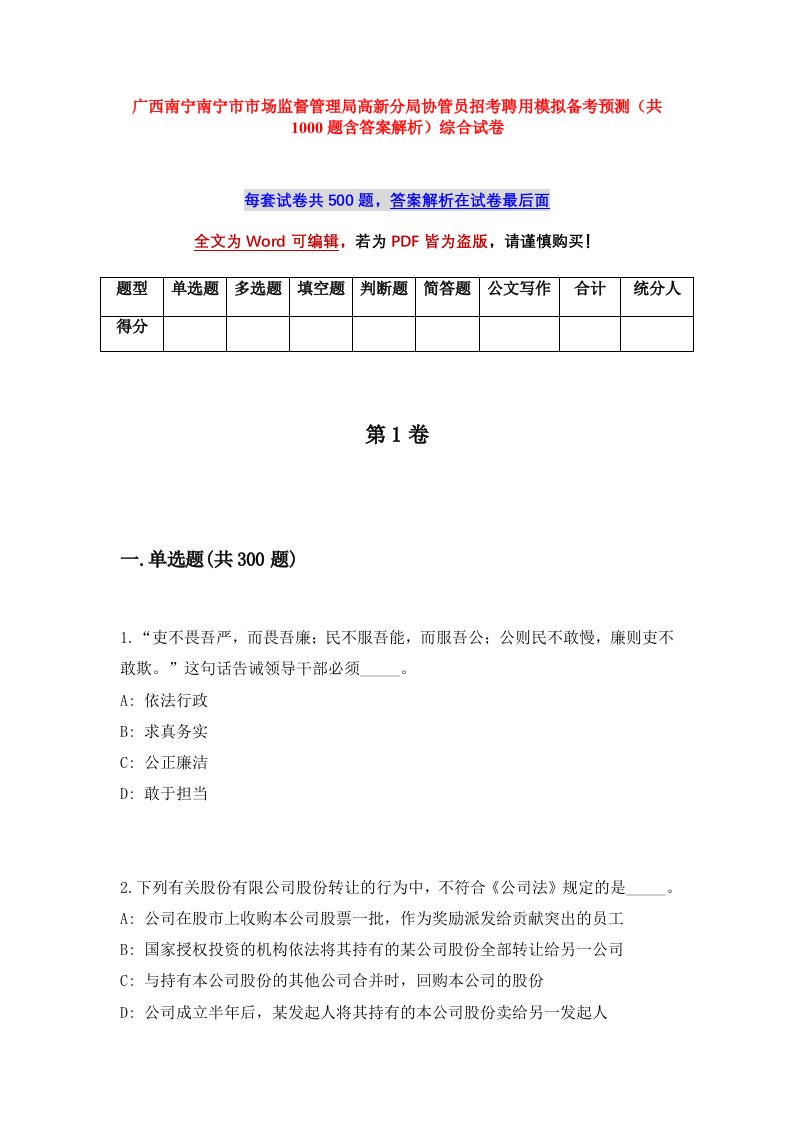 广西南宁南宁市市场监督管理局高新分局协管员招考聘用模拟备考预测（共1000题含答案解析）综合试卷

每套试卷共500题，答案解析在试卷最后面

全文为Word可编辑，若为PDF皆为盗版，请谨慎购买！

| 题型 | 单选题 | 多选题 | 填空题 | 判断题 | 简答题 | 公文写作 | 合计 | 统分人 |
|---|---|---|---|---|---|---|---|---|
| 得分 | | | | | | | | |

第1卷

一.单选题(共300题)

1.“吏不畏吾严，而畏吾廉；民不服吾能，而服吾公；公则民不敢慢，廉则吏不敢欺。”这句话告诫领导干部必须_____。
A: 依法行政
B: 求真务实
C: 公正廉洁
D: 敢于担当

2.下列有关股份有限公司股份转让的行为中，不符合《公司法》规定的是_____。
A: 公司在股市上收购本公司股票一批，作为奖励派发给贡献突出的员工
B: 国家授权投资的机构依法将其持有的某公司股份全部转让给另一公司
C: 与持有本公司股份的其他公司合并时，回购本公司的股份
D: 公司成立半年后，某发起人将其持有的本公司股份卖给另一发起人